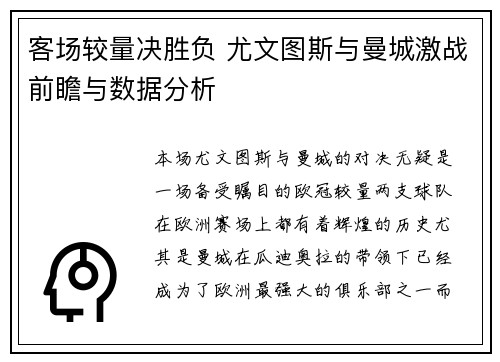 客场较量决胜负 尤文图斯与曼城激战前瞻与数据分析

本场尤文图斯与曼城的对决无疑是一场备受瞩目的欧冠较量两支球队在欧洲赛场上都有着辉煌的历史尤其是曼城在瓜迪奥拉的带领下已经成为了欧洲最强大的俱乐部之一而